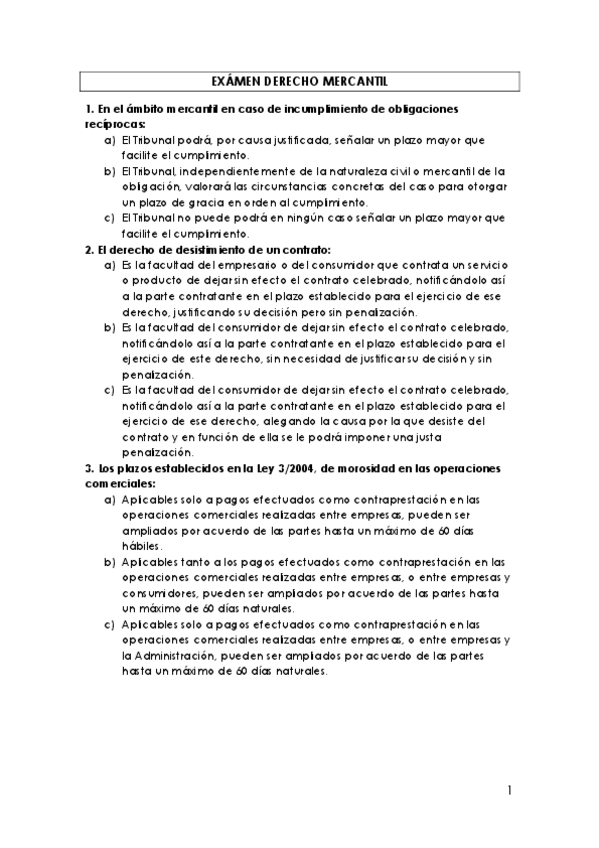 EXÁMEN DERECHO MERCANTIL

1. En el ámbito mercantil en caso de incumplimiento de obligaciones recíprocas:

a) El Tribunal podrá, por causa justificada, señalar un plazo mayor que facilite el cumplimiento.
b) El Tribunal, independientemente de la naturaleza civil o mercantil de la obligación, valorará las circunstancias concretas del caso para otorgar un plazo de gracia en orden al cumplimiento.
c) El Tribunal no puede podrá en ningún caso señalar un plazo mayor que facilite el cumplimiento.

2. El derecho de desistimiento de un contrato:

a) Es la facultad del empresario o del consumidor que contrata un servicio o producto de dejar sin efecto el contrato celebrado, notificándolo así a la parte contratante en el plazo establecido para el ejercicio de ese derecho, justificando su decisión pero sin penalización.
b) Es la facultad del consumidor de dejar sin efecto el contrato celebrado, notificándolo así a la parte contratante en el plazo establecido para el ejercicio de este derecho, sin necesidad de justificar su decisión y sin penalización.
c) Es la facultad del consumidor de dejar sin efecto el contrato celebrado, notificándolo así a la parte contratante en el plazo establecido para el ejercicio de ese derecho, alegando la causa por la que desiste del contrato y en función de ella se le podrá imponer una justa penalización.

3. Los plazos establecidos en la Ley 3/2004, de morosidad en las operaciones comerciales:

a) Aplicables solo a pagos efectuados como contraprestación en las operaciones comerciales realizadas entre empresas, pueden ser ampliados por acuerdo de las partes hasta un máximo de 60 días hábiles.
b) Aplicables tanto a los pagos efectuados como contraprestación en las operaciones comerciales realizadas entre empresas, o entre empresas y consumidores, pueden ser ampliados por acuerdo de las partes hasta un máximo de 60 días naturales.
c) Aplicables solo a pagos efectuados como contraprestación en las operaciones comerciales realizadas entre empresas, o entre empresas y la Administración, pueden ser ampliados por acuerdo de las partes hasta un máximo de 60 días naturales.

1